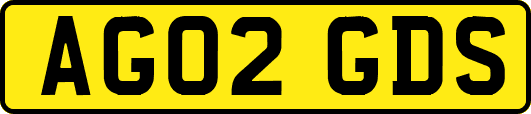 AG02 GDS